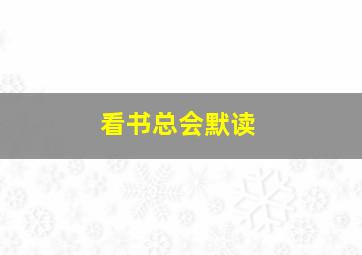 看书总会默读